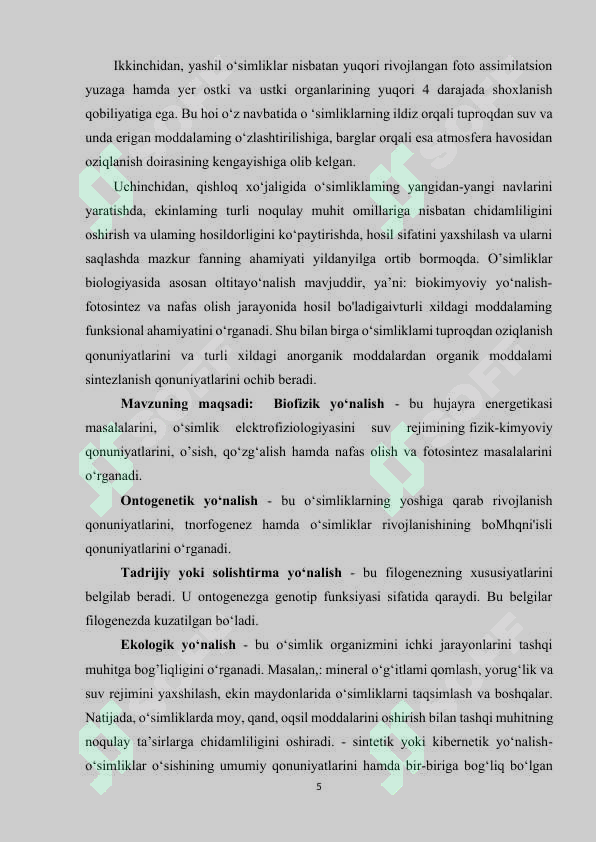 Ikkinchidan, yashil o‘simliklar nisbatan yuqori rivojlangan foto assimilatsion yuzaga hamda yer ostki va ustki organlarining yuqori 4 darajada shoxlanish qobiliyatiga ega. Bu hoi o‘z navbatida o ‘simliklarning ildiz orqali tuproqdan suv va unda erigan moddalaming o‘zlashtirilishiga, barglar orqali esa atmosfera havosidan oziqlanish doirasining kengayishiga olib kelgan.

Uchinchidan, qishloq xo‘jaligida o‘simliklaming yangidan-yangi navlarini yaratishda, ekinlaming turli noqulay muhit omillariga nisbatan chidamliligini oshirish va ulaming hosildorligini ko‘paytirishda, hosil sifatini yaxshilash va ularni saqlashda mazkur fanning ahamiyati yildanyilga ortib bormoqda. O’simliklar biologiyasida asosan oltitayo‘nalish mavjuddir, ya’ni: biokimyoviy yo‘nalish-fotosintez va nafas olish jarayonida hosil bo'ladigaivturli xildagi moddalaming funksional ahamiyatini o‘rganadi. Shu bilan birga o‘simliklami tuproqdan oziqlanish qonuniyatlarini va turli xildagi anorganik moddalardan organik moddalami sintezlanish qonuniyatlarini ochib beradi.

Mavzuning maqsadi: Biofizik yo‘nalish - bu hujayra energetikasi masalalarini, o‘simlik elektrofiziologiyasini suv rejimining fizik-kimyoviy qonuniyatlarini, o’sish, qo‘zg‘alish hamda nafas olish va fotosintez masalalarini o‘rganadi.

Ontogenetik yo‘nalish - bu o‘simliklarning yoshiga qarab rivojlanish qonuniyatlarini, tnorfogenez hamda o‘simliklar rivojlanishining boMhqni'isli qonuniyatlarini o‘rganadi.

Tadrijiy yoki solishtirma yo‘nalish - bu filogenezning xususiyatlarini belgilab beradi. U ontogenezga genotip funksiyasi sifatida qaraydi. Bu belgilar filogenezda kuzatilgan bo‘ladi.

Ekologik yo‘nalish - bu o‘simlik organizmini ichki jarayonlarini tashqi muhitga bog’liqligini o‘rganadi. Masalan,: mineral o‘g‘itlami qomlash, yorug‘lik va suv rejimini yaxshilash, ekin maydonlarida o‘simliklarni taqsimlash va boshqalar. Natijada, o‘simliklarda moy, qand, oqsil moddalarini oshirish bilan tashqi muhitning noqulay ta’sirlarga chidamliligini oshiradi. - sintetik yoki kibernetik yo‘nalish-o‘simliklar o‘sishining umumiy qonuniyatlarini hamda bir-biriga bog‘liq bo‘lgan

5